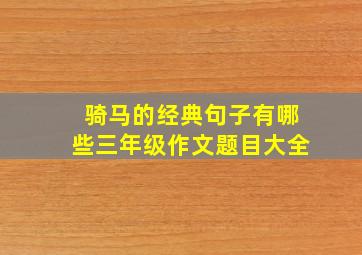 骑马的经典句子有哪些三年级作文题目大全